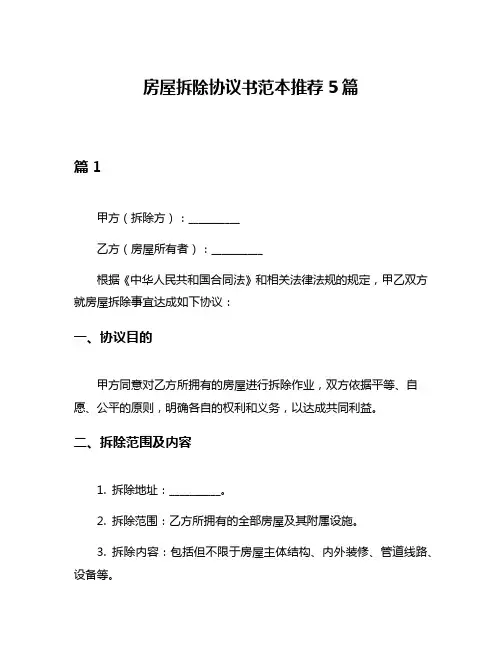 房屋拆除协议书范本推荐 5 篇

篇 1

甲方（拆除方）：__________

乙方（房屋所有者）：__________

根据《中华人民共和国合同法》和相关法律法规的规定，甲乙双方就房屋拆除事宜达成如下协议：

一、协议目的

甲方同意对乙方所拥有的房屋进行拆除作业，双方依据平等、自愿、公平的原则，明确各自的权利和义务，以达成共同利益。

二、拆除范围及内容

1. 拆除地址：__________。

2. 拆除范围：乙方所拥有的全部房屋及其附属设施。

3. 拆除内容：包括但不限于房屋主体结构、内外装修、管道线路、设备等。